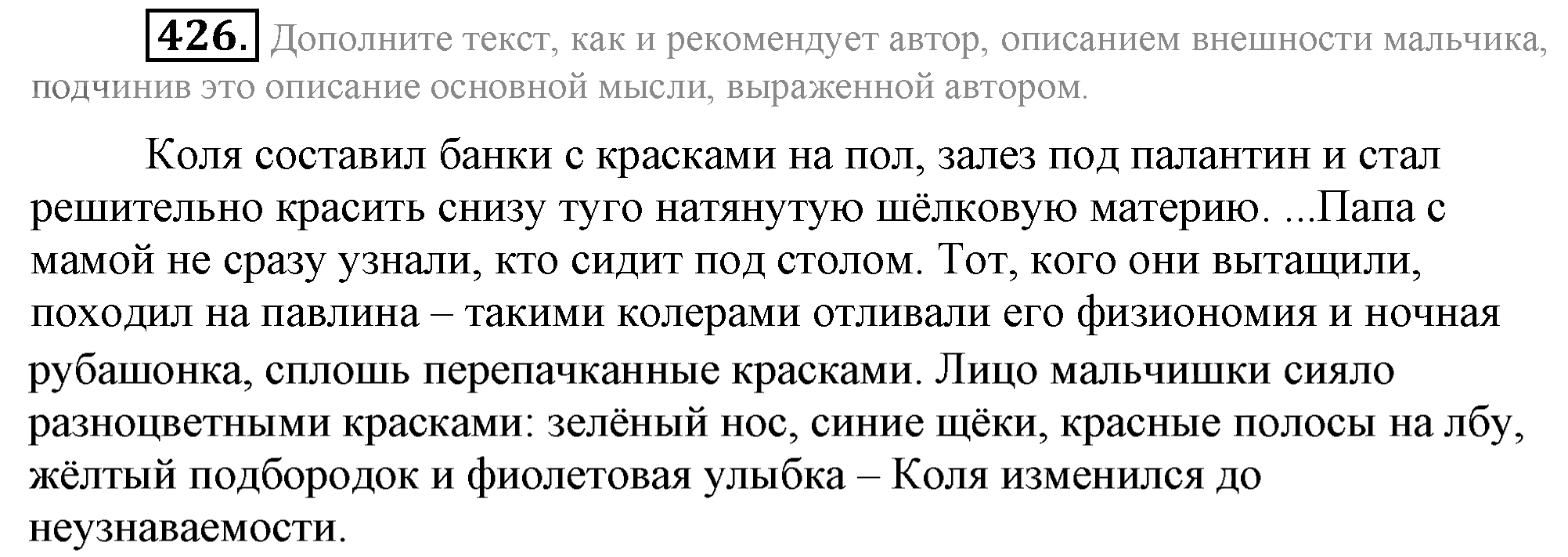 426. Дополните текст, как и рекомендует автор, описанием внешности мальчика, подчинив это описание основной мысли, выраженной автором.

Коля составил банки с красками на пол, залез под палантин и стал решительно красить снизу туго натянутую шёлковую материю. ...Папа с мамой не сразу узнали, кто сидит под столом. Тот, кого они вытащили, походил на павлина – такими колерами отливали его физиономия и ночная рубашонка, сплошь перепачканные красками. Лицо мальчишки сияло разноцветными красками: зелёный нос, синие щёки, красные полосы на лбу, жёлтый подбородок и фиолетовая улыбка – Коля изменился до неузнаваемости.